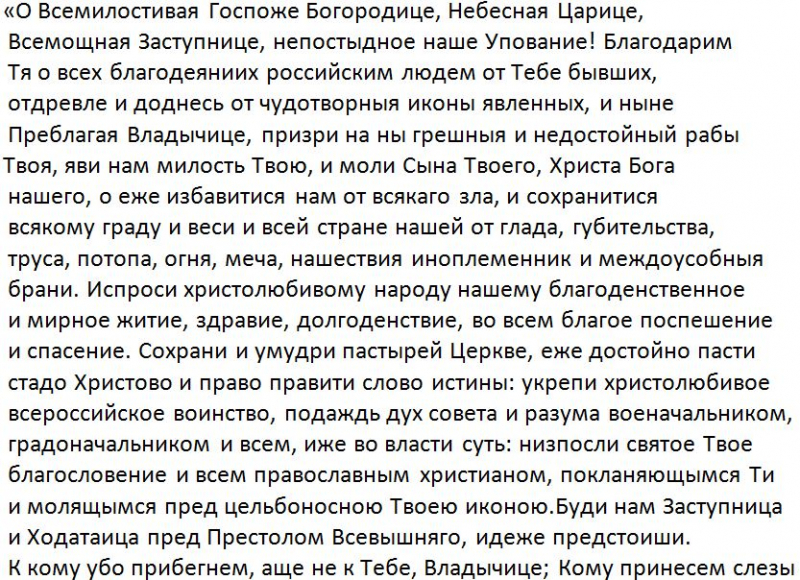 «О Всемилостивая Госпоже Богородице, Небесная Царице, Всемощная Заступнице, непостыдное наше Упование! Благодарим Тя о всех благодеяниих российским людем от Тебе бывших, отдревле и доднесь от чудотворныя иконы явленных, и ныне Преблагая Владычице, призри на ны грешныя и недостойный рабы Твоя, яви нам милость Твою, и моли Сына Твоего, Христа Бога нашего, о еже избавитися нам от всякаго зла, и сохранитися всякому граду и веси и всей стране нашей от глада, губительства, труса, потопа, огня, меча, нашествия иноплеменник и междоусобныя брани. Испроси христолюбивому народу нашему благоденственное и мирное житие, здравие, долгоденствие, во всем благое поспешение и спасение. Сохрани и умудри пастырей Церкве, еже достойно пасти стадо Христово и право правити слово истины: укрепи христолюбивое всероссийское воинство, подаждь дух совета и разума военачальником, градоначальником и всем, иже во власти суть: низпосли святое Твое благословение и всем православным христианом, покланяющымся Ти и молящымся пред цельбоносною Твоею иконою.Буди нам Заступница и Ходатаица пред Престолом Всевышняго, идеже предстоиши. К кому убо прибегнем, аще не к Тебе, Владычице; Кому принесем слезы